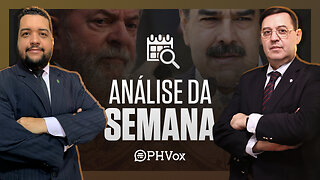 ANÁLISE DA SEMANA

PHVox